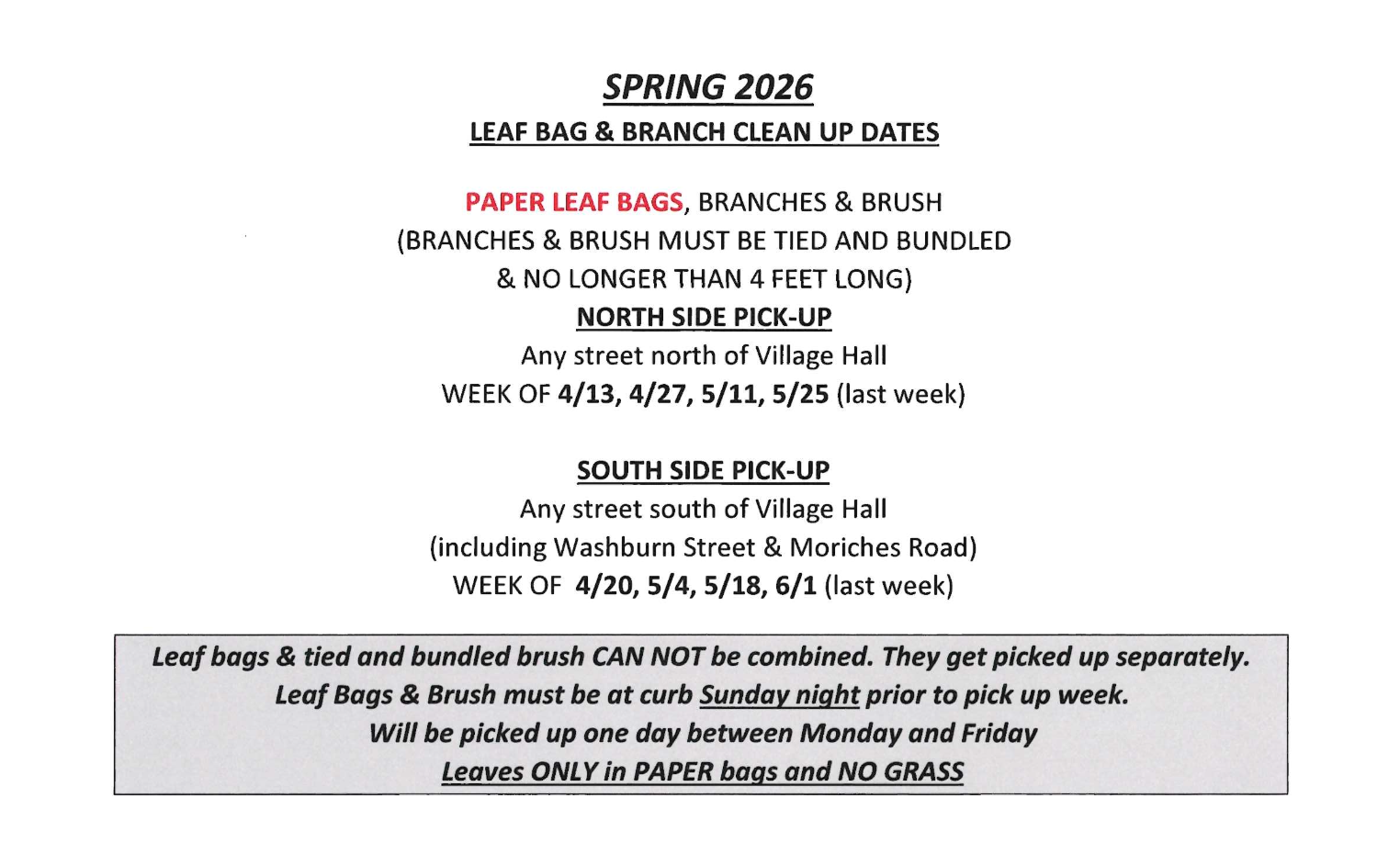 SPRING 2026
LEAF BAG & BRANCH CLEAN UP DATES

PAPER LEAF BAGS, BRANCHES & BRUSH
(BRANCHES & BRUSH MUST BE TIED AND BUNDLED & NO LONGER THAN 4 FEET LONG)
NORTH SIDE PICK-UP
Any street north of Village Hall
WEEK OF 4/13, 4/27, 5/11, 5/25 (last week)

SOUTH SIDE PICK-UP
Any street south of Village Hall
(including Washburn Street & Moriches Road)
WEEK OF 4/20, 5/4, 5/18, 6/1 (last week)

Leaf bags & tied and bundled brush CAN NOT be combined. They get picked up separately.
Leaf Bags & Brush must be at curb Sunday night prior to pick up week.
Will be picked up one day between Monday and Friday
Leaves ONLY in PAPER bags and NO GRASS